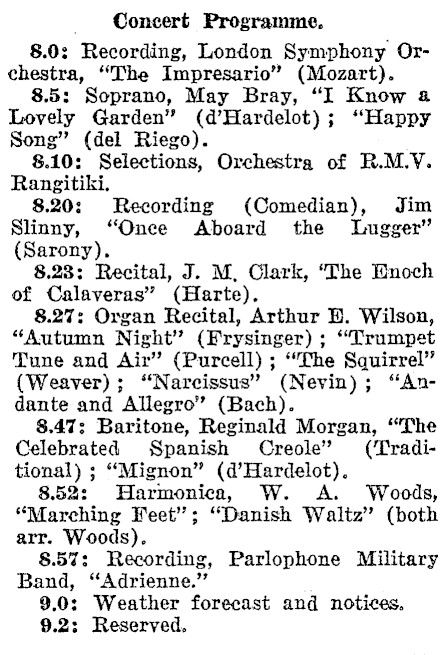 Concert Programme.

8.0: Recording, London Symphony Orchestra, "The Impresario" (Mozart).

8.5: Soprano, May Bray, "I Know a Lovely Garden" (d'Hardelot); "Happy Song" (del Riego).

8.10: Selections, Orchestra of R.M.V. Rangitiki.

8.20: Recording (Comedian), Jim Slinny, "Once Aboard the Lugger" (Sarony).

8.23: Recital, J. M. Clark, 'The Enoch of Calaveras" (Harte).

8.27: Organ Recital, Arthur E. Wilson, "Autumn Night" (Frysinger); "Trumpet Tune and Air" (Purcell); "The Squirrel" (Weaver); "Narcissus" (Nevin); "Andante and Allegro" (Bach).

8.47: Baritone, Reginald Morgan, "The Celebrated Spanish Creole" (Traditional); "Mignon" (d'Hardelot).

8.52: Harmonica, W. A. Woods, "Marching Feet"; "Danish Waltz" (both arr. Woods).

8.57: Recording, Parlophone Military Band, "Adrienne."

9.0: Weather forecast and notices.

9.2: Reserved.